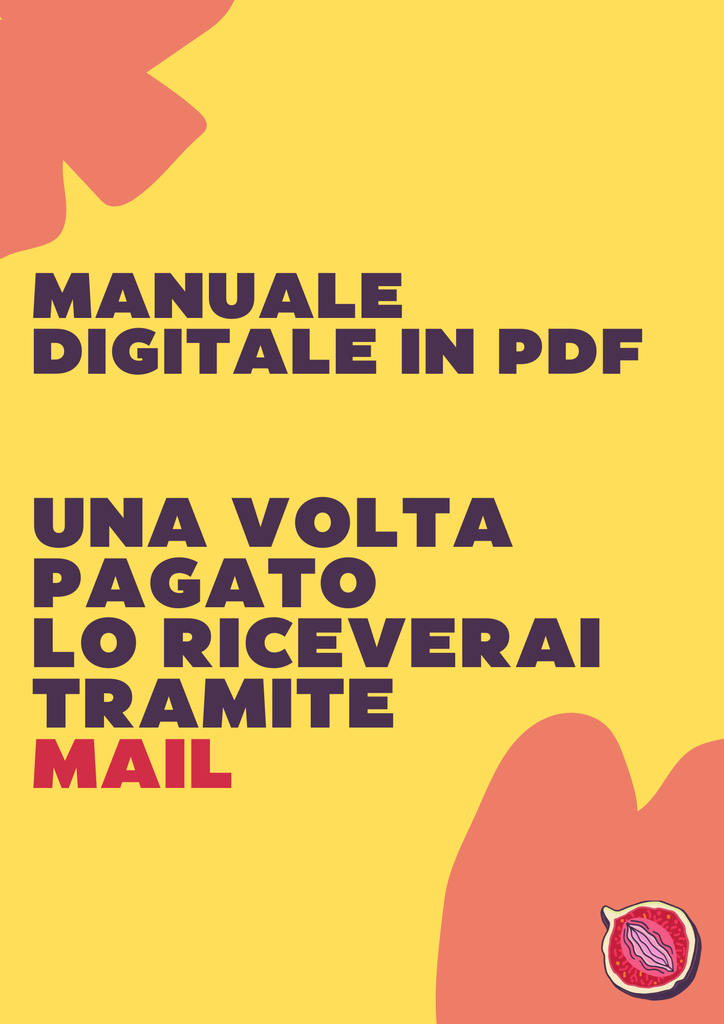 MANUALE DIGITALE IN PDF

UNA VOLTA PAGATO LO RICEVERAI TRAMITE MAIL